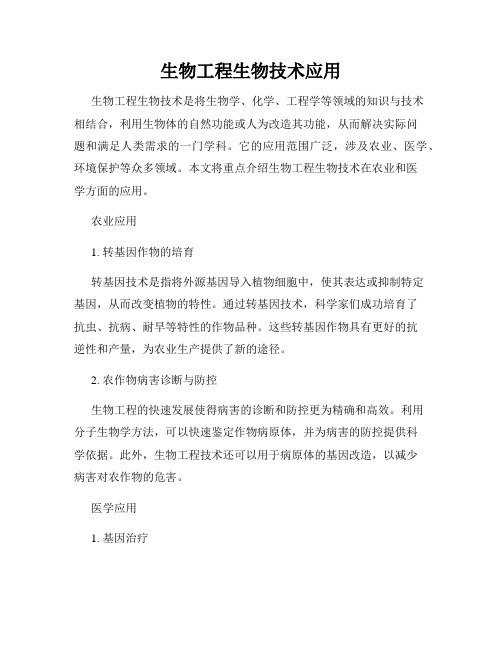 生物工程生物技术应用

生物工程生物技术是将生物学、化学、工程学等领域的知识与技术相结合，利用生物体的自然功能或人为改造其功能，从而解决实际问题和满足人类需求的一门学科。它的应用范围广泛，涉及农业、医学、环境保护等众多领域。本文将重点介绍生物工程生物技术在农业和医学方面的应用。

农业应用

1. 转基因作物的培育

转基因技术是指将外源基因导入植物细胞中，使其表达或抑制特定基因，从而改变植物的特性。通过转基因技术，科学家们成功培育了抗虫、抗病、耐旱等特性的作物品种。这些转基因作物具有更好的抗逆性和产量，为农业生产提供了新的途径。

2. 农作物病害诊断与防控

生物工程的快速发展使得病害的诊断和防控更为精确和高效。利用分子生物学方法，可以快速鉴定作物病原体，并为病害的防控提供科学依据。此外，生物工程技术还可以用于病原体的基因改造，以减少病害对农作物的危害。

医学应用

1. 基因治疗